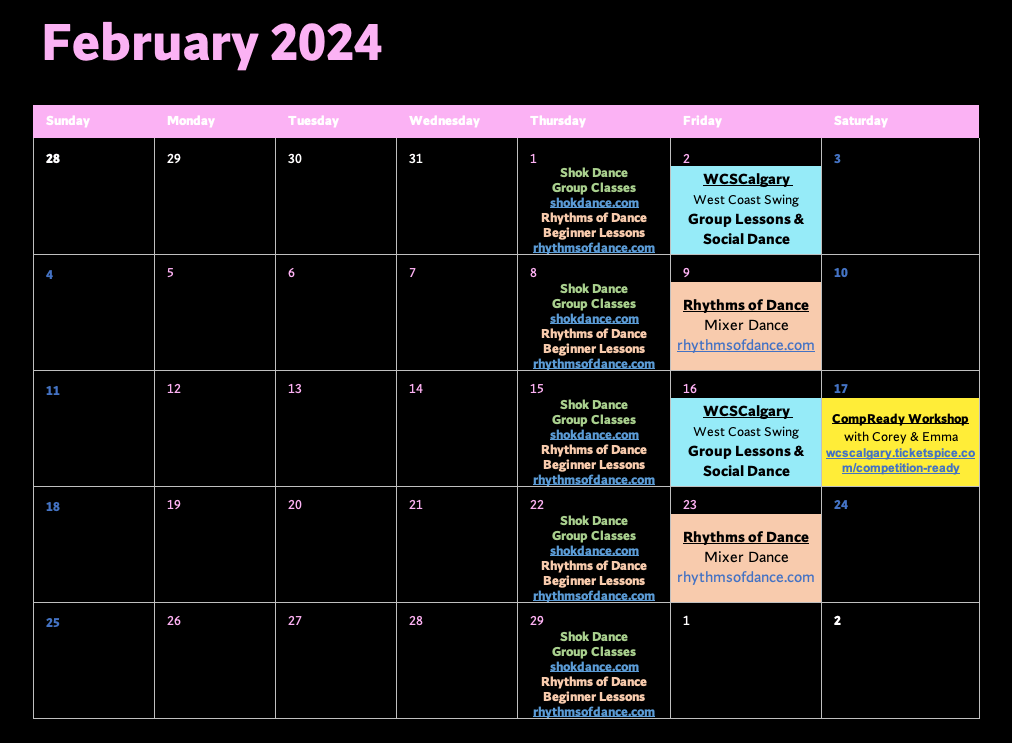 February 2024

| Sunday | Monday | Tuesday | Wednesday | Thursday | Friday | Saturday |
|---|---|---|---|---|---|---|
| 28 | 29 | 30 | 31 | 1 Shok Dance Group Classes shokdance.com Rhythms of Dance Beginner Lessons rhythmsofdance.com | 2 WCSCalgary West Coast Swing Group Lessons & Social Dance | 3 |
| 4 | 5 | 6 | 7 | 8 Shok Dance Group Classes shokdance.com Rhythms of Dance Beginner Lessons rhythmsofdance.com | 9 Rhythms of Dance Mixer Dance rhythmsofdance.com | 10 |
| 11 | 12 | 13 | 14 | 15 Shok Dance Group Classes shokdance.com Rhythms of Dance Beginner Lessons rhythmsofdance.com | 16 WCSCalgary West Coast Swing Group Lessons & Social Dance | 17 CompReady Workshop with Corey & Emma wcscalgary.ticketspice.com/competition-ready |
| 18 | 19 | 20 | 21 | 22 Shok Dance Group Classes shokdance.com Rhythms of Dance Beginner Lessons rhythmsofdance.com | 23 Rhythms of Dance Mixer Dance rhythmsofdance.com | 24 |
| 25 | 26 | 27 | 28 | 29 Shok Dance Group Classes shokdance.com Rhythms of Dance Beginner Lessons rhythmsofdance.com | 1 | 2 |